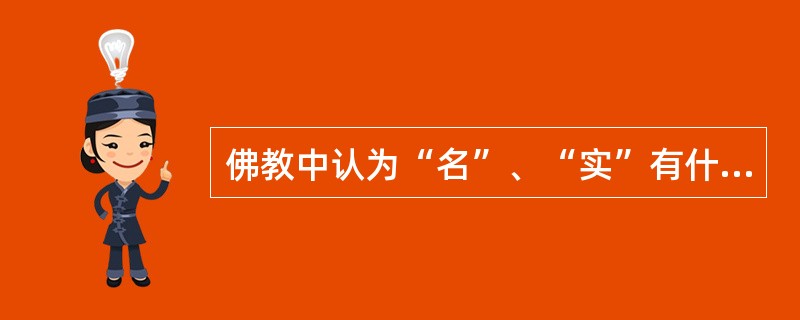 佛教中认为“名”、“实”有什...